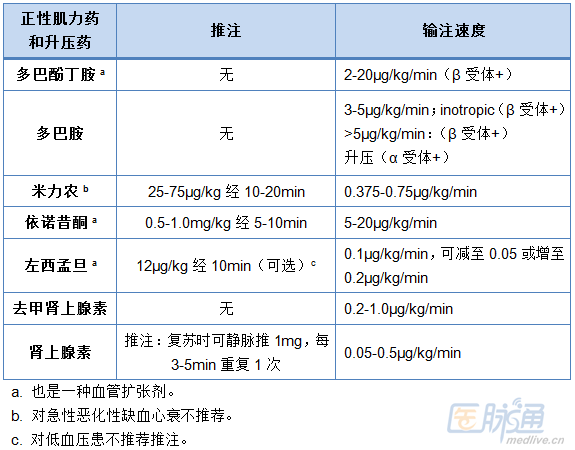 | 正性肌力药和升压药 | 推注 | 输注速度 |
|---|---|---|
| 多巴酚丁胺$^{a}$ | 无 | 2-20μg/kg/min（β受体+） |
| 多巴胺 | 无 | 3-5μg/kg/min；inotropic（β受体+） >5μg/kg/min：（β受体+） 升压（α受体+） |
| 米力农$^{b}$ | 25-75μg/kg经10-20min | 0.375-0.75μg/kg/min |
| 依诺昔酮$^{a}$ | 0.5-1.0mg/kg经5-10min | 5-20μg/kg/min |
| 左西孟旦$^{a}$ | 12μg/kg经10min（可选）$^{c}$ | 0.1μg/kg/min，可减至0.05或增至0.2μg/kg/min |
| 去甲肾上腺素 | 无 | 0.2-1.0μg/kg/min |
| 肾上腺素 | 推注：复苏时可静脉推1mg，每3-5min重复1次 | 0.05-0.5μg/kg/min |

a. 也是一种血管扩张剂。

b. 对急性恶化性缺血心衰不推荐。

c. 对低血压患不推荐推注。

医脉通
medlive.cn